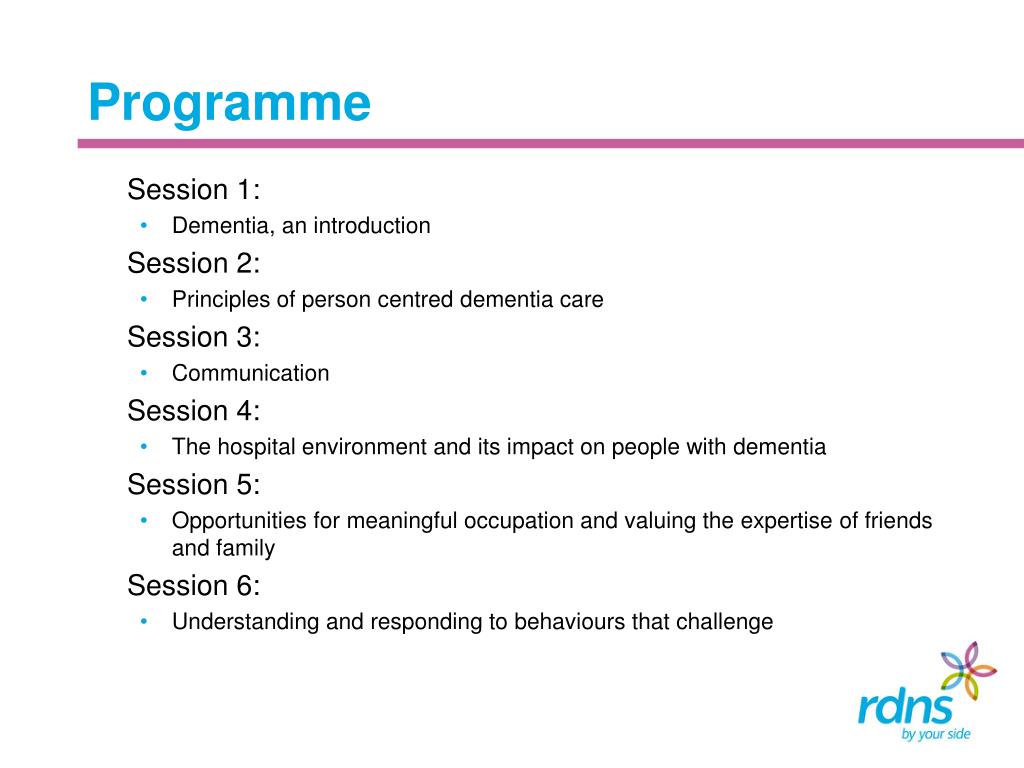 Programme

Session 1:
• Dementia, an introduction

Session 2:
• Principles of person centred dementia care

Session 3:
• Communication

Session 4:
• The hospital environment and its impact on people with dementia

Session 5:
• Opportunities for meaningful occupation and valuing the expertise of friends and family

Session 6:
• Understanding and responding to behaviours that challenge

rdns
by your side